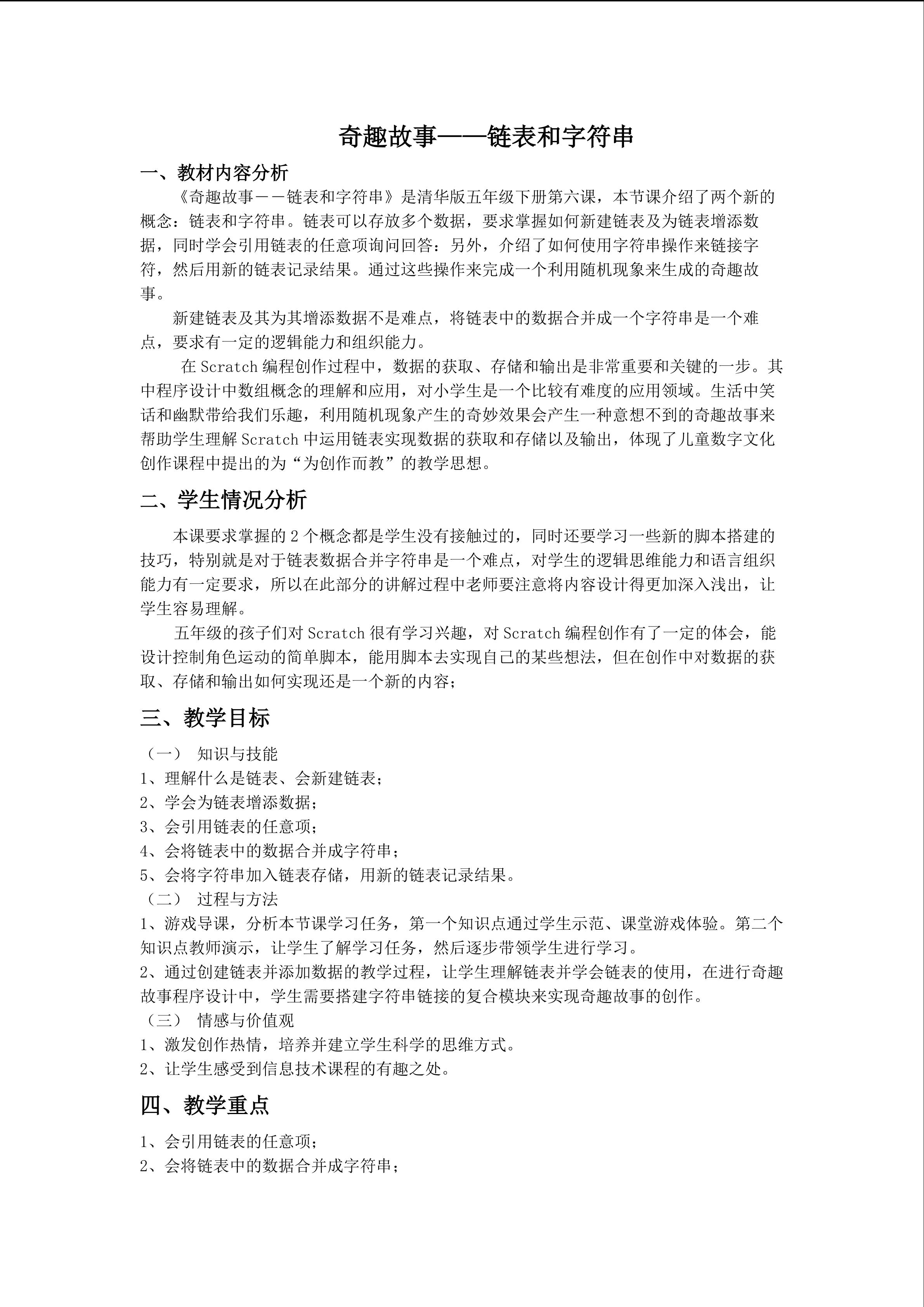 奇趣故事——链表和字符串

一、教材内容分析

《奇趣故事－－链表和字符串》是清华版五年级下册第六课，本节课介绍了两个新的概念：链表和字符串。链表可以存放多个数据，要求掌握如何新建链表及为链表增添数据，同时学会引用链表的任意项询问回答：另外，介绍了如何使用字符串操作来链接字符，然后用新的链表记录结果。通过这些操作来完成一个利用随机现象来生成的奇趣故事。

新建链表及其为其增添数据不是难点，将链表中的数据合并成一个字符串是一个难点，要求有一定的逻辑能力和组织能力。

在Scratch编程创作过程中，数据的获取、存储和输出是非常重要和关键的一步。其中程序设计中数组概念的理解和应用，对小学生是一个比较有难度的应用领域。生活中笑话和幽默带给我们乐趣，利用随机现象产生的奇妙效果会产生一种意想不到的奇趣故事来帮助学生理解Scratch中运用链表实现数据的获取和存储以及输出，体现了儿童数字文化创作课程中提出的为“为创作而教”的教学思想。

二、学生情况分析

本课要求掌握的2个概念都是学生没有接触过的，同时还要学习一些新的脚本搭建的技巧，特别就是对于链表数据合并字符串是一个难点，对学生的逻辑思维能力和语言组织能力有一定要求，所以在此部分的讲解过程中老师要注意将内容设计得更加深入浅出，让学生容易理解。

五年级的孩子们对Scratch很有学习兴趣，对Scratch编程创作有了一定的体会，能设计控制角色运动的简单脚本，能用脚本去实现自己的某些想法，但在创作中对数据的获取、存储和输出如何实现还是一个新的内容；

三、教学目标

（一） 知识与技能
1、理解什么是链表、会新建链表；
2、学会为链表增添数据；
3、会引用链表的任意项；
4、会将链表中的数据合并成字符串；
5、会将字符串加入链表存储，用新的链表记录结果。
（二） 过程与方法
1、游戏导课，分析本节课学习任务，第一个知识点通过学生示范、课堂游戏体验。第二个知识点教师演示，让学生了解学习任务，然后逐步带领学生进行学习。
2、通过创建链表并添加数据的教学过程，让学生理解链表并学会链表的使用，在进行奇趣故事程序设计中，学生需要搭建字符串链接的复合模块来实现奇趣故事的创作。
（三） 情感与价值观
1、激发创作热情，培养并建立学生科学的思维方式。
2、让学生感受到信息技术课程的有趣之处。

四、教学重点

1、会引用链表的任意项；
2、会将链表中的数据合并成字符串；